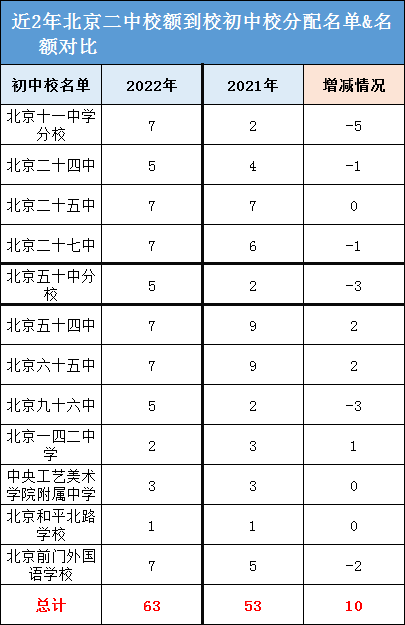 近2年北京二中校额到校初中校分配名单&名额对比

| 初中校名单 | 2022年 | 2021年 | 增减情况 |
|---|---|---|---|
| 北京十一中学分校 | 7 | 2 | -5 |
| 北京二十四中 | 5 | 4 | -1 |
| 北京二十五中 | 7 | 7 | 0 |
| 北京二十七中 | 7 | 6 | -1 |
| 北京五十中分校 | 5 | 2 | -3 |
| 北京五十四中 | 7 | 9 | 2 |
| 北京六十五中 | 7 | 9 | 2 |
| 北京九十六中 | 5 | 2 | -3 |
| 北京一四二中学 | 2 | 3 | 1 |
| 中央工艺美术学院附属中学 | 3 | 3 | 0 |
| 北京和平北路学校 | 1 | 1 | 0 |
| 北京前门外国语学校 | 7 | 5 | -2 |
| 总计 | 63 | 53 | 10 |